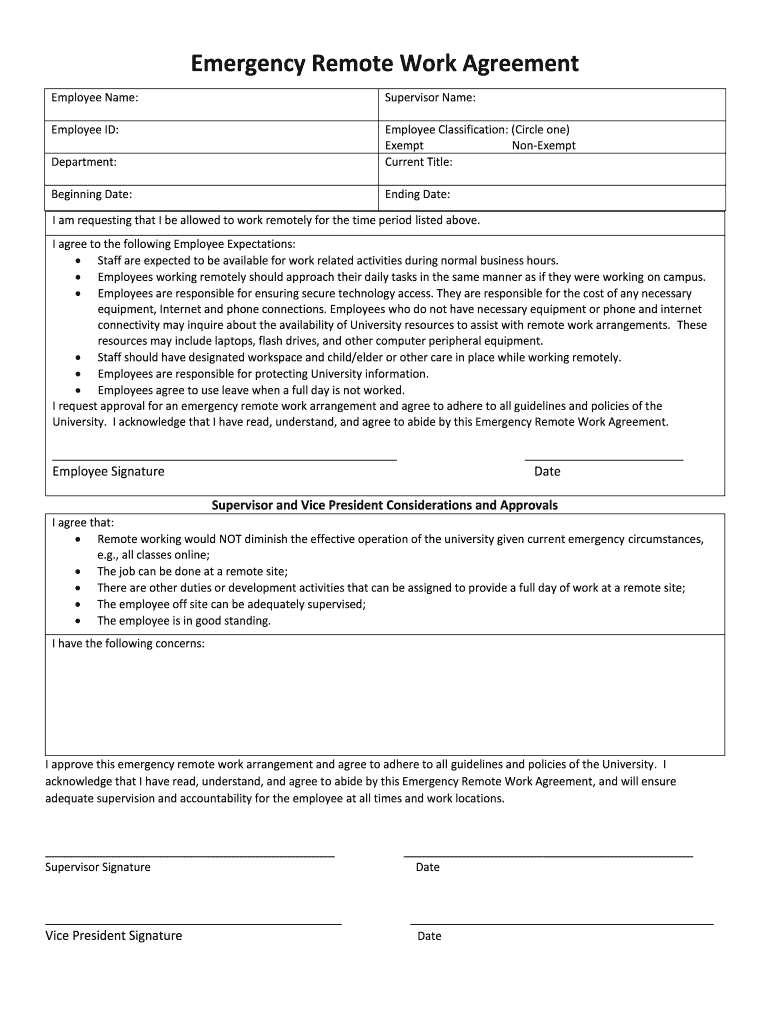 Emergency Remote Work Agreement

| Employee Name: | Supervisor Name: |
|---|---|
| Employee ID: | Employee Classification: (Circle one) Exempt Non-Exempt |
| Department: | Current Title: |
| Beginning Date: | Ending Date: |

I am requesting that I be allowed to work remotely for the time period listed above.

I agree to the following Employee Expectations:
• Staff are expected to be available for work related activities during normal business hours.
• Employees working remotely should approach their daily tasks in the same manner as if they were working on campus.
• Employees are responsible for ensuring secure technology access. They are responsible for the cost of any necessary equipment, Internet and phone connections. Employees who do not have necessary equipment or phone and internet connectivity may inquire about the availability of University resources to assist with remote work arrangements. These resources may include laptops, flash drives, and other computer peripheral equipment.
• Staff should have designated workspace and child/elder or other care in place while working remotely.
• Employees are responsible for protecting University information.
• Employees agree to use leave when a full day is not worked.
I request approval for an emergency remote work arrangement and agree to adhere to all guidelines and policies of the University. I acknowledge that I have read, understand, and agree to abide by this Emergency Remote Work Agreement.

Employee Signature Date

Supervisor and Vice President Considerations and Approvals

I agree that:
• Remote working would NOT diminish the effective operation of the university given current emergency circumstances, e.g., all classes online;
• The job can be done at a remote site;
• There are other duties or development activities that can be assigned to provide a full day of work at a remote site;
• The employee off site can be adequately supervised;
• The employee is in good standing.

I have the following concerns:

I approve this emergency remote work arrangement and agree to adhere to all guidelines and policies of the University. I acknowledge that I have read, understand, and agree to abide by this Emergency Remote Work Agreement, and will ensure adequate supervision and accountability for the employee at all times and work locations.

Supervisor Signature Date

Vice President Signature Date